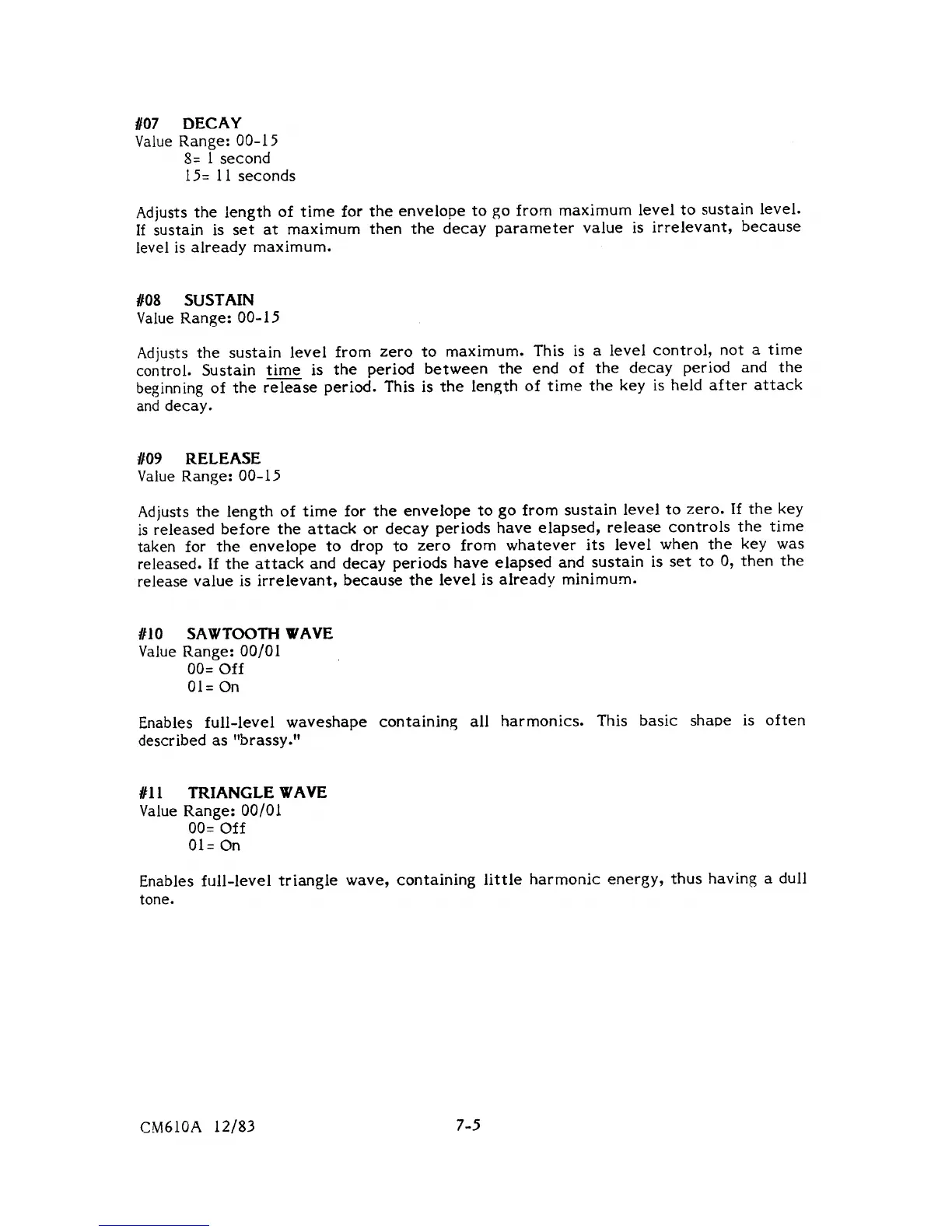 #07 DECAY
Value Range: 00-15
8= 1 second
15= 11 seconds

Adjusts the length of time for the envelope to go from maximum level to sustain level. If sustain is set at maximum then the decay parameter value is irrelevant, because level is already maximum.

#08 SUSTAIN
Value Range: 00-15

Adjusts the sustain level from zero to maximum. This is a level control, not a time control. Sustain time is the period between the end of the decay period and the beginning of the release period. This is the length of time the key is held after attack and decay.

#09 RELEASE
Value Range: 00-15

Adjusts the length of time for the envelope to go from sustain level to zero. If the key is released before the attack or decay periods have elapsed, release controls the time taken for the envelope to drop to zero from whatever its level when the key was released. If the attack and decay periods have elapsed and sustain is set to 0, then the release value is irrelevant, because the level is already minimum.

#10 SAWTOOTH WAVE
Value Range: 00/01
00= Off
01= On

Enables full-level waveshape containing all harmonics. This basic shape is often described as "brassy."

#11 TRIANGLE WAVE
Value Range: 00/01
00= Off
01= On

Enables full-level triangle wave, containing little harmonic energy, thus having a dull tone.

CM610A 12/83

7-5